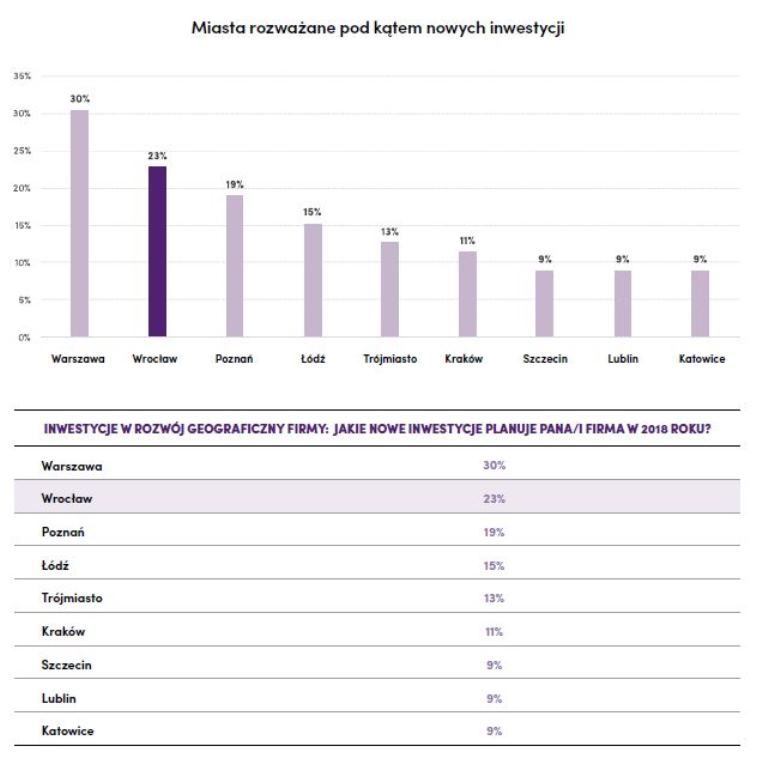 Miasta rozważane pod kątem nowych inwestycji

35%
30%
25%
20%
15%
10%
5%
0%

30%
23%
19%
15%
13%
11%
9%
9%
9%

Warszawa
Wrocław
Poznań
Łódź
Trójmiasto
Kraków
Szczecin
Lublin
Katowice

| INWESTYCJE W ROZWÓJ GEOGRAFICZNY FIRMY: JAKIE NOWE INWESTYCJE PLANUJE PANA/I FIRMA W 2018 ROKU? | |
|---|---|
| Warszawa | 30% |
| Wrocław | 23% |
| Poznań | 19% |
| Łódź | 15% |
| Trójmiasto | 13% |
| Kraków | 11% |
| Szczecin | 9% |
| Lublin | 9% |
| Katowice | 9% |